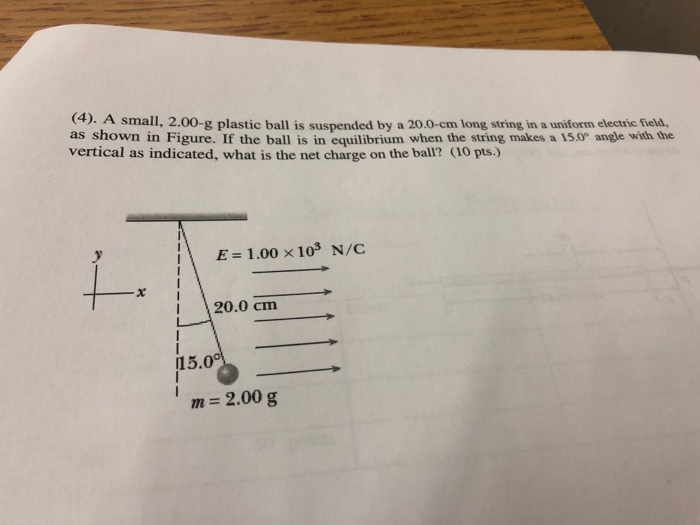 (4). A small, 2.00-g plastic ball is suspended by a 20.0-cm long string in a uniform electric field, as shown in Figure. If the ball is in equilibrium when the string makes a 15.0° angle with the vertical as indicated, what is the net charge on the ball? (10 pts.)

y

x

$E = 1.00 \times 10^3$ N/C

20.0 cm

15.0°

$m = 2.00$ g